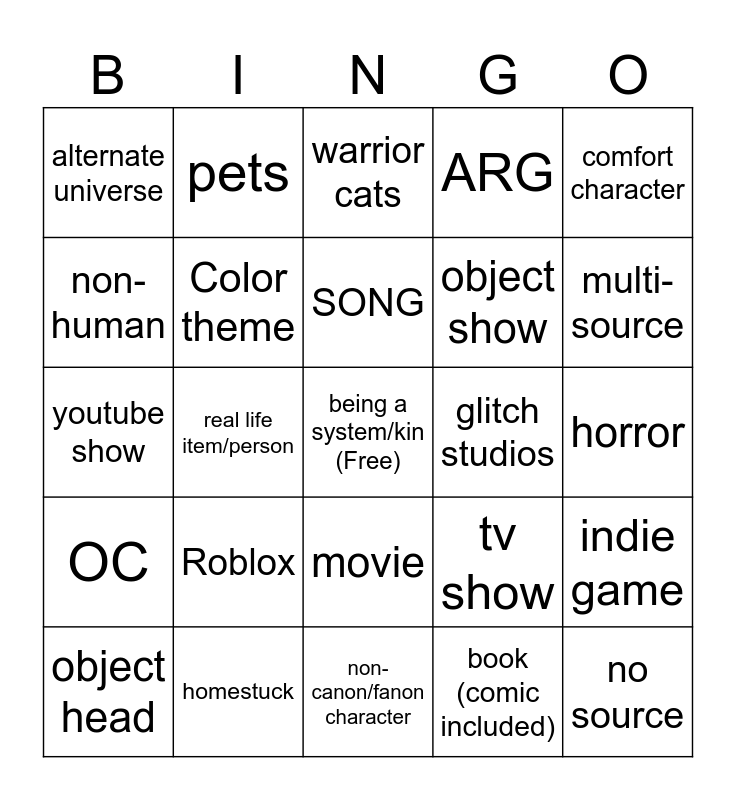 | B | I | N | G | O |
|---|---|---|---|---|
| alternate universe | pets | warrior cats | ARG | comfort character |
| non-human | Color theme | SONG | object show | multi-source |
| youtube show | real life item/person | being a system/kin (Free) | glitch studios | horror |
| OC | Roblox | movie | tv show | indie game |
| object head | homestuck | non-canon/fanon character | book (comic included) | no source |